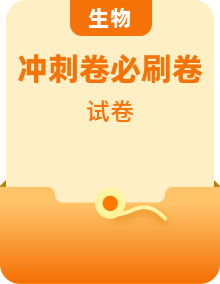 生物

冲刺卷必刷卷

试卷